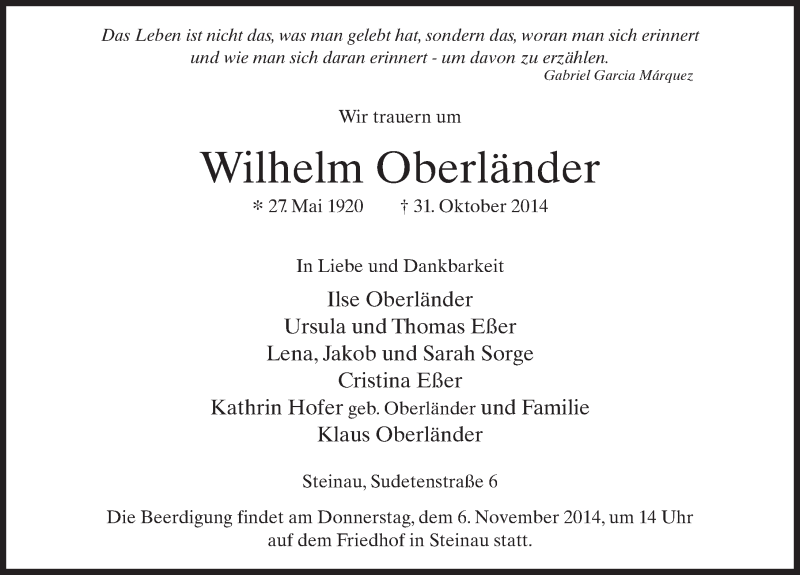 Das Leben ist nicht das, was man gelebt hat, sondern das, woran man sich erinnert und wie man sich daran erinnert - um davon zu erzählen.
Gabriel Garcia Márquez

Wir trauern um

Wilhelm Oberländer

* 27. Mai 1920 † 31. Oktober 2014

In Liebe und Dankbarkeit

Ilse Oberländer
Ursula und Thomas Eßer
Lena, Jakob und Sarah Sorge
Cristina Eßer
Kathrin Hofer geb. Oberländer und Familie
Klaus Oberländer

Steinau, Sudetenstraße 6

Die Beerdigung findet am Donnerstag, dem 6. November 2014, um 14 Uhr auf dem Friedhof in Steinau statt.